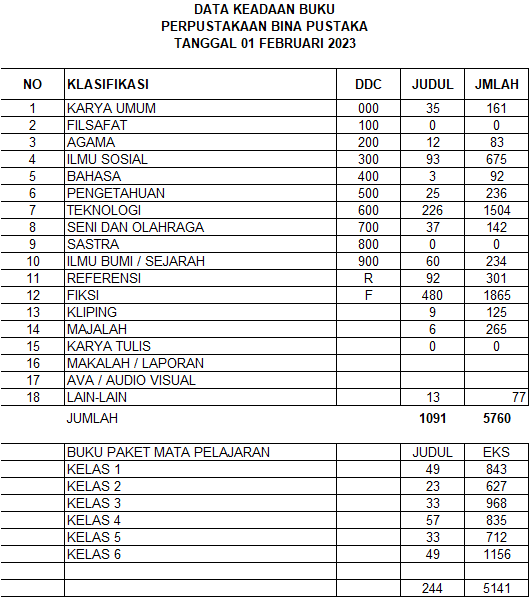 DATA KEADAAN BUKU
PERPUSTAKAAN BINA PUSTAKA
TANGGAL 01 FEBRUARI 2023

| NO | KLASIFIKASI | DDC | JUDUL | JMLAH |
|---|---|---|---|---|
| 1 | KARYA UMUM | 000 | 35 | 161 |
| 2 | FILSAFAT | 100 | 0 | 0 |
| 3 | AGAMA | 200 | 12 | 83 |
| 4 | ILMU SOSIAL | 300 | 93 | 675 |
| 5 | BAHASA | 400 | 3 | 92 |
| 6 | PENGETAHUAN | 500 | 25 | 236 |
| 7 | TEKNOLOGI | 600 | 226 | 1504 |
| 8 | SENI DAN OLAHRAGA | 700 | 37 | 142 |
| 9 | SASTRA | 800 | 0 | 0 |
| 10 | ILMU BUMI / SEJARAH | 900 | 60 | 234 |
| 11 | REFERENSI | R | 92 | 301 |
| 12 | FIKSI | F | 480 | 1865 |
| 13 | KLIPING | | 9 | 125 |
| 14 | MAJALAH | | 6 | 265 |
| 15 | KARYA TULIS | | 0 | 0 |
| 16 | MAKALAH / LAPORAN | | | |
| 17 | AVA / AUDIO VISUAL | | | |
| 18 | LAIN-LAIN | | 13 | 77 |
| | JUMLAH | | 1091 | 5760 |

| | BUKU PAKET MATA PELAJARAN | | JUDUL | EKS |
|---|---|---|---|---|
| | KELAS 1 | | 49 | 843 |
| | KELAS 2 | | 23 | 627 |
| | KELAS 3 | | 33 | 968 |
| | KELAS 4 | | 57 | 835 |
| | KELAS 5 | | 33 | 712 |
| | KELAS 6 | | 49 | 1156 |
| | | | | |
| | | | 244 | 5141 |